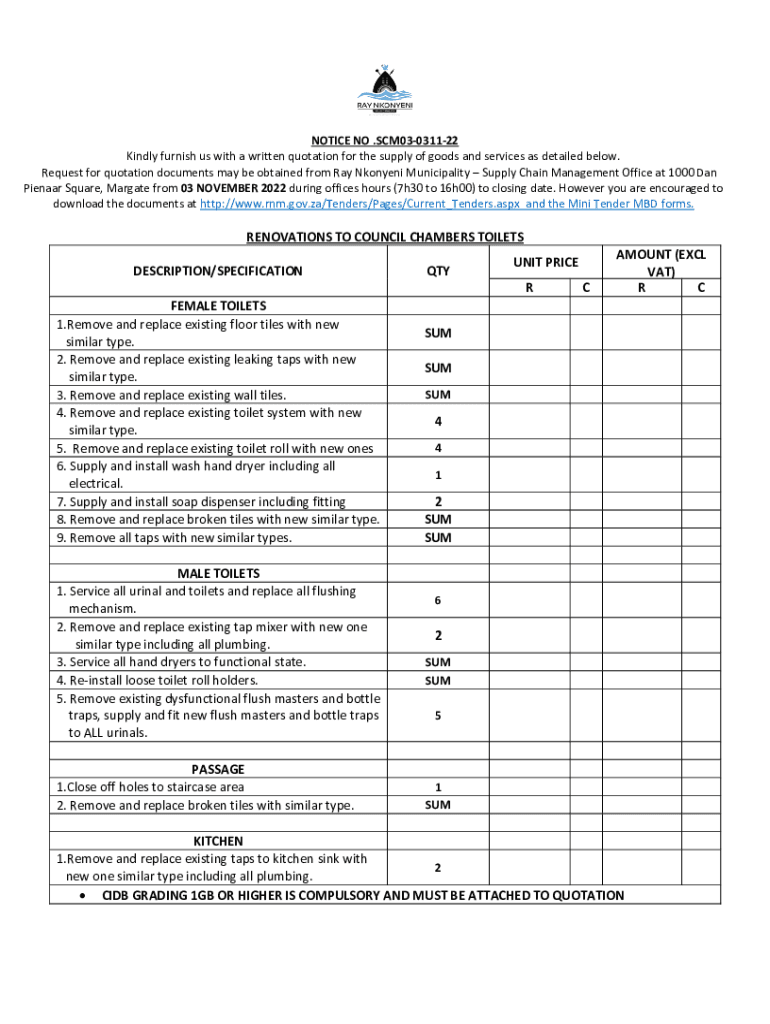 RAY NKONYENI

NOTICE NO .SCM03-0311-22
Kindly furnish us with a written quotation for the supply of goods and services as detailed below.
Request for quotation documents may be obtained from Ray Nkonyeni Municipality – Supply Chain Management Office at 1000 Dan Pienaar Square, Margate from 03 NOVEMBER 2022 during offices hours (7h30 to 16h00) to closing date. However you are encouraged to download the documents at http://www.rnm.gov.za/Tenders/Pages/Current_Tenders.aspx and the Mini Tender MBD forms.

RENOVATIONS TO COUNCIL CHAMBERS TOILETS

| DESCRIPTION/SPECIFICATION | QTY | UNIT PRICE R | UNIT PRICE C | AMOUNT (EXCL VAT) R | AMOUNT (EXCL VAT) C |
|---|---|---|---|---|---|
| FEMALE TOILETS | | | | | |
| 1.Remove and replace existing floor tiles with new similar type. | SUM | | | | |
| 2. Remove and replace existing leaking taps with new similar type. | SUM | | | | |
| 3. Remove and replace existing wall tiles. | SUM | | | | |
| 4. Remove and replace existing toilet system with new similar type. | 4 | | | | |
| 5. Remove and replace existing toilet roll with new ones | 4 | | | | |
| 6. Supply and install wash hand dryer including all electrical. | 1 | | | | |
| 7. Supply and install soap dispenser including fitting | 2 | | | | |
| 8. Remove and replace broken tiles with new similar type. | SUM | | | | |
| 9. Remove all taps with new similar types. | SUM | | | | |
| | | | | | |
| MALE TOILETS | | | | | |
| 1. Service all urinal and toilets and replace all flushing mechanism. | 6 | | | | |
| 2. Remove and replace existing tap mixer with new one similar type including all plumbing. | 2 | | | | |
| 3. Service all hand dryers to functional state. | SUM | | | | |
| 4. Re-install loose toilet roll holders. | SUM | | | | |
| 5. Remove existing dysfunctional flush masters and bottle traps, supply and fit new flush masters and bottle traps to ALL urinals. | 5 | | | | |
| | | | | | |
| PASSAGE | | | | | |
| 1.Close off holes to staircase area | 1 | | | | |
| 2. Remove and replace broken tiles with similar type. | SUM | | | | |
| | | | | | |
| KITCHEN | | | | | |
| 1.Remove and replace existing taps to kitchen sink with new one similar type including all plumbing. | 2 | | | | |

• CIDB GRADING 1GB OR HIGHER IS COMPULSORY AND MUST BE ATTACHED TO QUOTATION